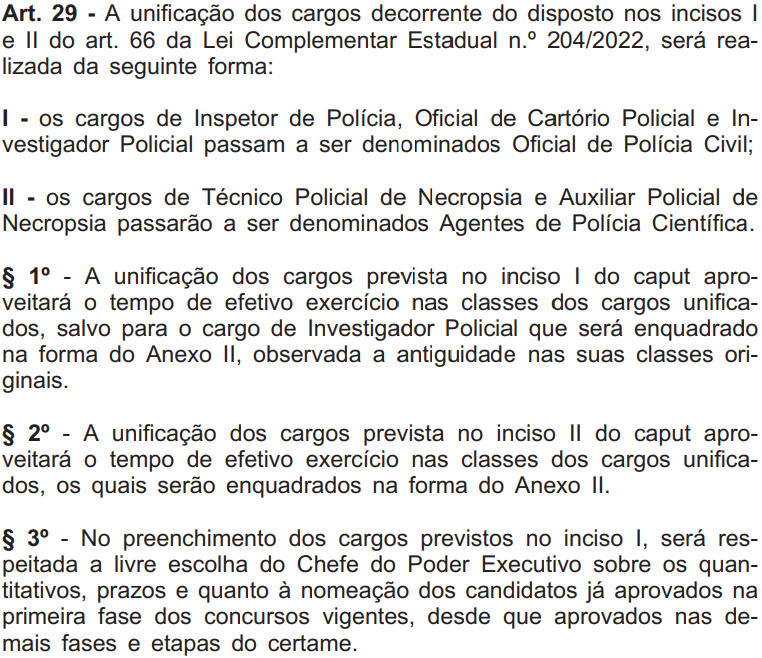 Art. 29 - A unificação dos cargos decorrente do disposto nos incisos I e II do art. 66 da Lei Complementar Estadual n.º 204/2022, será realizada da seguinte forma:

I - os cargos de Inspetor de Polícia, Oficial de Cartório Policial e Investigador Policial passam a ser denominados Oficial de Polícia Civil;

II - os cargos de Técnico Policial de Necropsia e Auxiliar Policial de Necropsia passarão a ser denominados Agentes de Polícia Científica.

§ 1º - A unificação dos cargos prevista no inciso I do caput aproveitará o tempo de efetivo exercício nas classes dos cargos unificados, salvo para o cargo de Investigador Policial que será enquadrado na forma do Anexo II, observada a antiguidade nas suas classes originais.

§ 2º - A unificação dos cargos prevista no inciso II do caput aproveitará o tempo de efetivo exercício nas classes dos cargos unificados, os quais serão enquadrados na forma do Anexo II.

§ 3º - No preenchimento dos cargos previstos no inciso I, será respeitada a livre escolha do Chefe do Poder Executivo sobre os quantitativos, prazos e quanto à nomeação dos candidatos já aprovados na primeira fase dos concursos vigentes, desde que aprovados nas demais fases e etapas do certame.